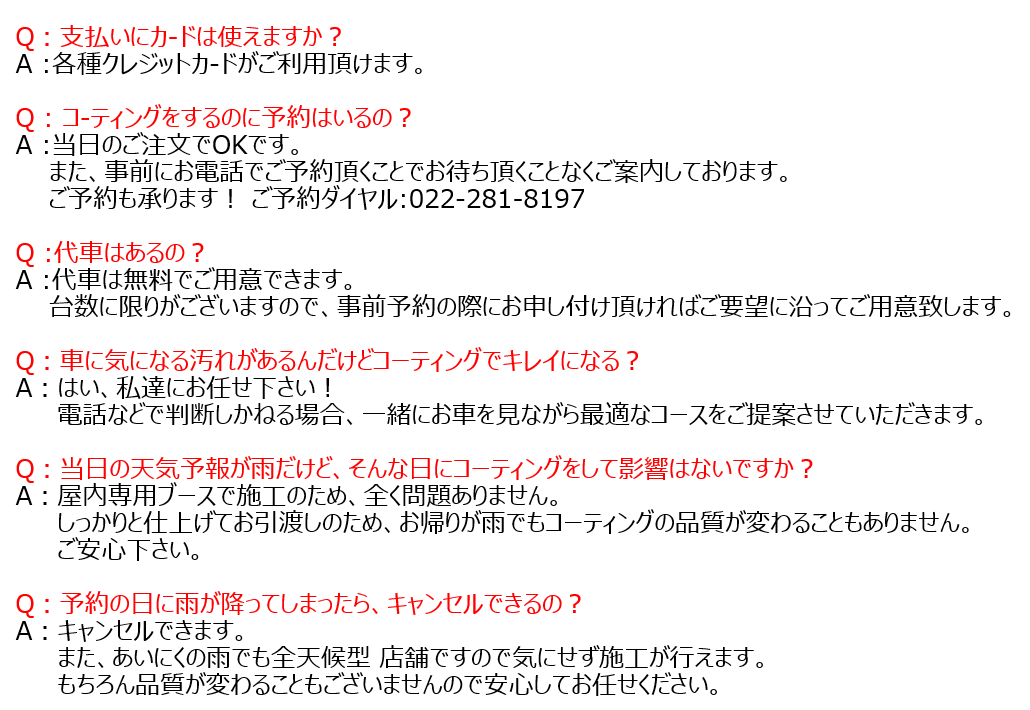 Q：支払いにカードは使えますか？
A：各種クレジットカードがご利用頂けます。

Q：コーティングをするのに予約はいるの？
A：当日のご注文でOKです。
また、事前にお電話でご予約頂くことでお待ち頂くことなくご案内しております。
ご予約も承ります！ ご予約ダイヤル:022-281-8197

Q：代車はあるの？
A：代車は無料でご用意できます。
台数に限りがございますので、事前予約の際にお申し付け頂ければご要望に沿ってご用意致します。

Q：車に気になる汚れがあるんだけどコーティングでキレイになる？
A：はい、私達にお任せ下さい！
電話などで判断しかねる場合、一緒にお車を見ながら最適なコースをご提案させていただきます。

Q：当日の天気予報が雨だけど、そんな日にコーティングをして影響はないですか？
A：屋内専用ブースで施工のため、全く問題ありません。
しっかりと仕上げてお引渡しのため、お帰りが雨でもコーティングの品質が変わることもありません。
ご安心下さい。

Q：予約の日に雨が降ってしまったら、キャンセルできるの？
A：キャンセルできます。
また、あいにくの雨でも全天候型 店舗ですので気にせず施工が行えます。
もちろん品質が変わることもございませんので安心してお任せください。